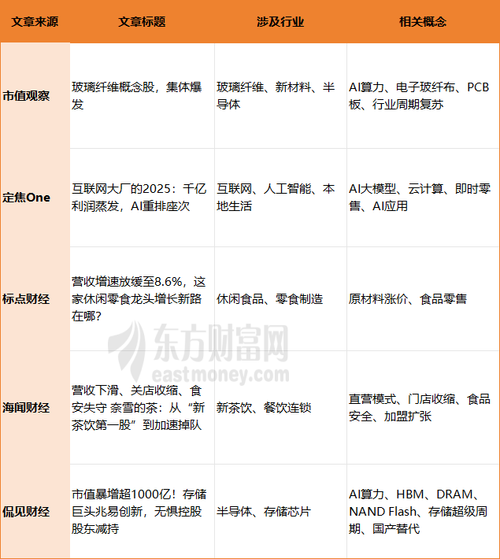 | 文章来源 | 文章标题 | 涉及行业 | 相关概念 |
|---|---|---|---|
| 市值观察 | 玻璃纤维概念股，集体爆发 | 玻璃纤维、新材料、半导体 | AI算力、电子玻纤布、PCB板、行业周期复苏 |
| 定焦One | 互联网大厂的2025：千亿利润蒸发，AI重排座次 | 互联网、人工智能、本地生活 | AI大模型、云计算、即时零售、AI应用 |
| 标点财经 | 营收增速放缓至8.6%，这家休闲零食龙头增长新路在哪？ | 休闲食品、零食制造 | 原材料涨价、食品零售 |
| 海闻财经 | 营收下滑、关店收缩、食安失守 奈雪的茶：从“新茶饮第一股”到加速掉队 | 新茶饮、餐饮连锁 | 直营模式、门店收缩、食品安全、加盟扩张 |
| 侃见财经 | 市值暴增超1000亿！存储巨头兆易创新，无惧控股股东减持 | 半导体、存储芯片 | AI算力、HBM、DRAM、NAND Flash、存储超级周期、国产替代 |

东方财富网
eastmoney.com